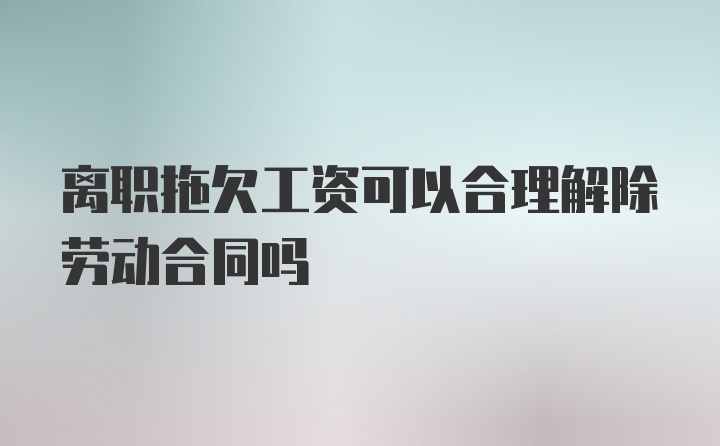 离职拖欠工资可以合理解除劳动合同吗